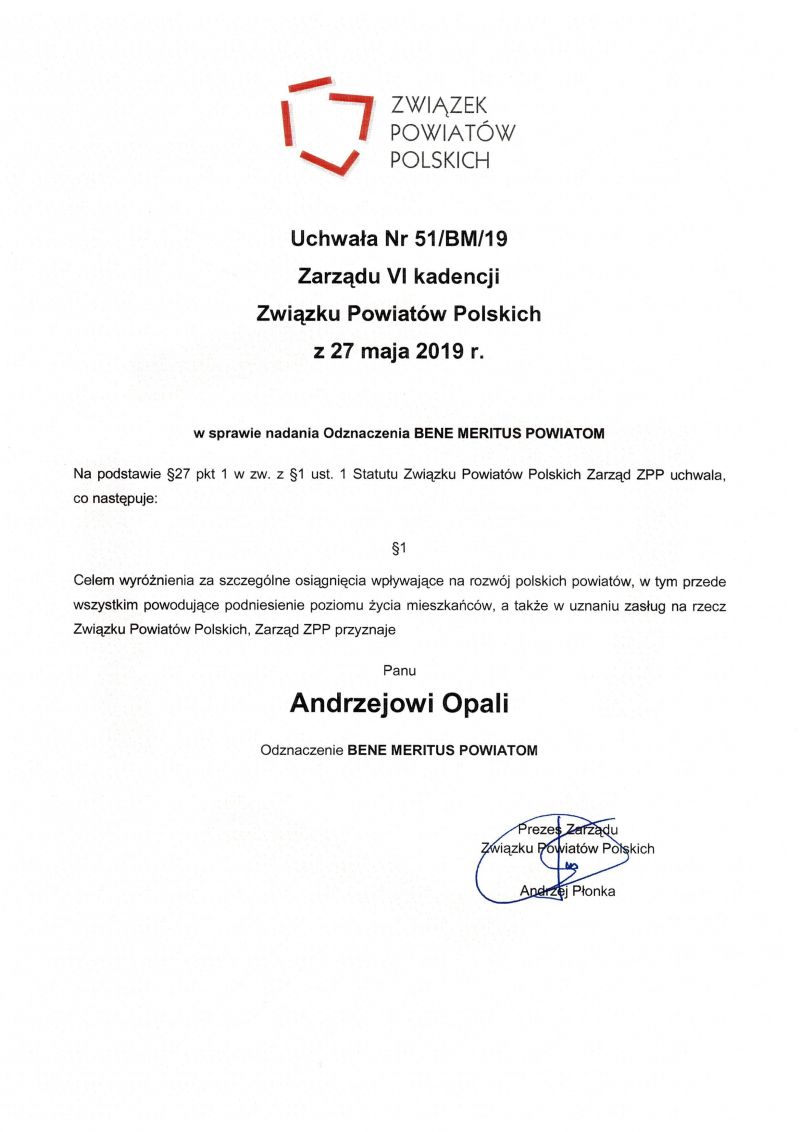 ZWIĄZEK POWIATÓW POLSKICH

Uchwała Nr 51/BM/19
Zarządu VI kadencji
Związku Powiatów Polskich
z 27 maja 2019 r.

w sprawie nadania Odznaczenia BENE MERITUS POWIATOM

Na podstawie §27 pkt 1 w zw. z §1 ust. 1 Statutu Związku Powiatów Polskich Zarząd ZPP uchwala, co następuje:

§1

Celem wyróżnienia za szczególne osiągnięcia wpływające na rozwój polskich powiatów, w tym przede wszystkim powodujące podniesienie poziomu życia mieszkańców, a także w uznaniu zasług na rzecz Związku Powiatów Polskich, Zarząd ZPP przyznaje

Panu

Andrzejowi Opali

Odznaczenie BENE MERITUS POWIATOM

Prezes Zarządu
Związku Powiatów Polskich

Andrzej Płonka